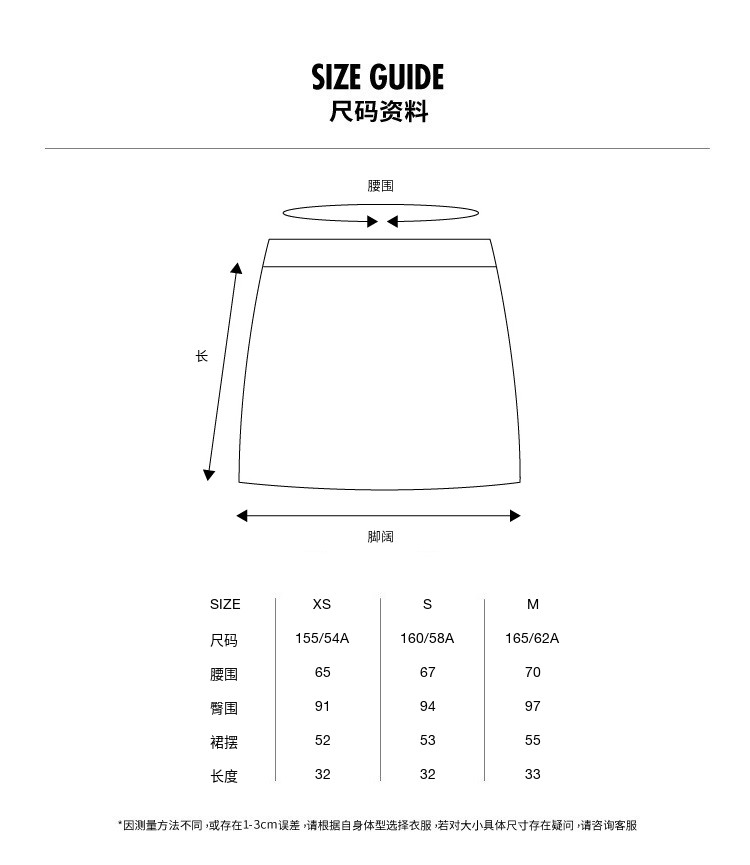 SIZE GUIDE
尺码资料

腰围

长

脚阔

| SIZE | XS | S | M |
|---|---|---|---|
| 尺码 | 155/54A | 160/58A | 165/62A |
| 腰围 | 65 | 67 | 70 |
| 臀围 | 91 | 94 | 97 |
| 裙摆 | 52 | 53 | 55 |
| 长度 | 32 | 32 | 33 |

*因测量方法不同，或存在1-3cm误差，请根据自身体型选择衣服，若对大小具体尺寸存在疑问，请咨询客服